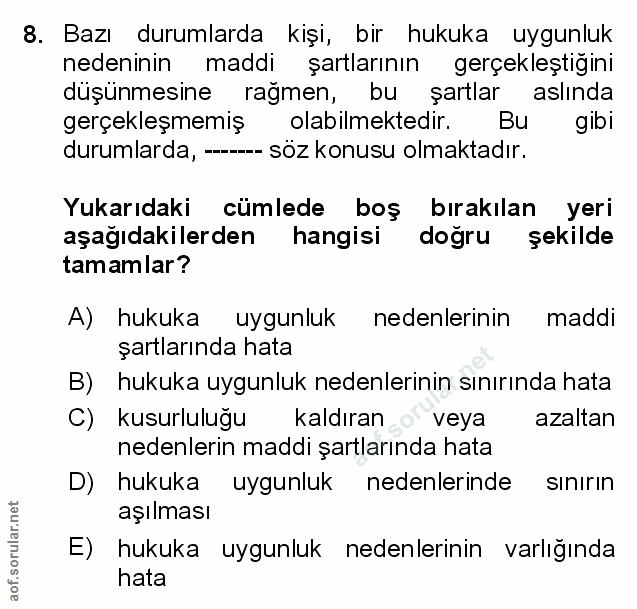 8. Bazı durumlarda kişi, bir hukuka uygunluk nedeninin maddi şartlarının gerçekleştiğini düşünmesine rağmen, bu şartlar aslında gerçekleşmemiş olabilmektedir. Bu gibi durumlarda, ------- söz konusu olmaktadır.

Yukarıdaki cümlede boş bırakılan yeri aşağıdakilerden hangisi doğru şekilde tamamlar?

A) hukuka uygunluk nedenlerinin maddi şartlarında hata
B) hukuka uygunluk nedenlerinin sınırında hata
C) kusurluluğu kaldıran veya azaltan nedenlerin maddi şartlarında hata
D) hukuka uygunluk nedenlerinde sınırın aşılması
E) hukuka uygunluk nedenlerinin varlığında hata

aof.sorular.net

aof.sorular.net